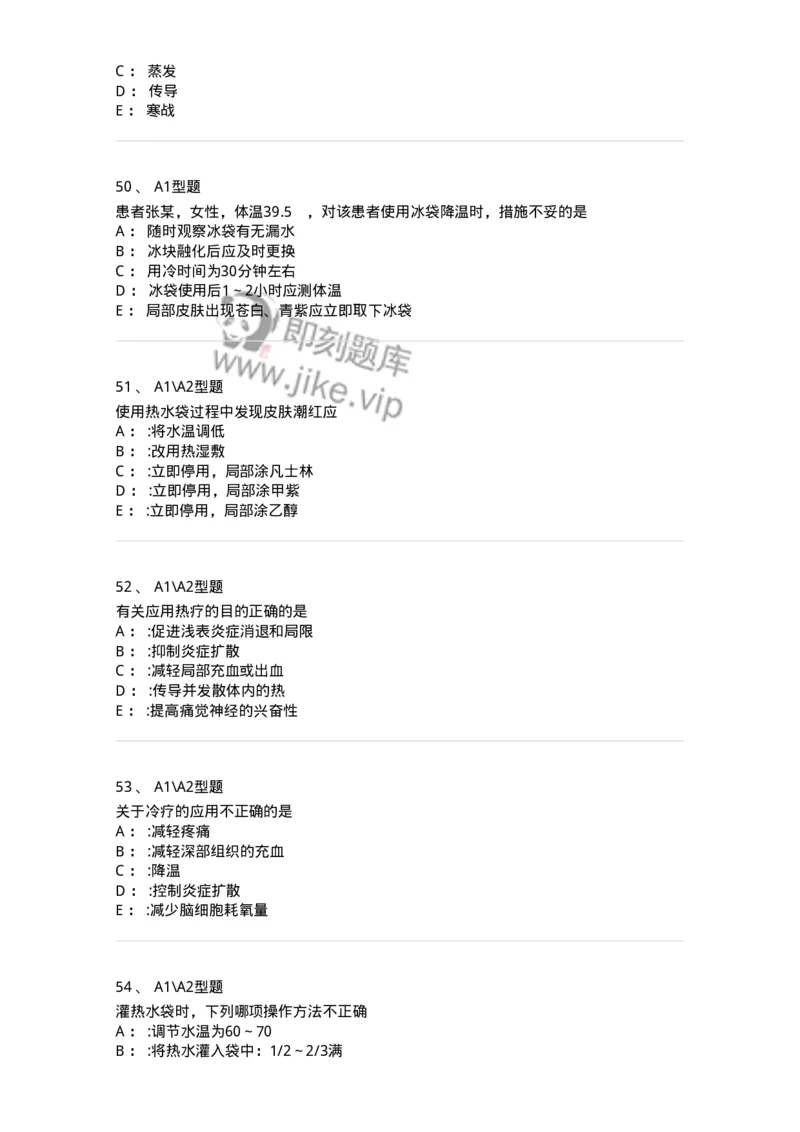 C： 蒸发
D： 传导
E： 寒战

50、 A1型题

患者张某，女性，体温39.5 ，对该患者使用冰袋降温时，措施不妥的是
A： 随时观察冰袋有无漏水
B： 冰块融化后应及时更换
C： 用冷时间为30分钟左右
D： 冰袋使用后1～2小时应测体温
E： 局部皮肤出现苍白、青紫应立即取下冰袋

即刻题库
www.jike.vip

51、 A1\A2型题

使用热水袋过程中发现皮肤潮红应
A： :将水温调低
B： :改用热湿敷
C： :立即停用，局部涂凡士林
D： :立即停用，局部涂甲紫
E： :立即停用，局部涂乙醇

52、 A1\A2型题

有关应用热疗的目的正确的是
A： :促进浅表炎症消退和局限
B： :抑制炎症扩散
C： :减轻局部充血或出血
D： :传导并发散体内的热
E： :提高痛觉神经的兴奋性

53、 A1\A2型题

关于冷疗的应用不正确的是
A： :减轻疼痛
B： :减轻深部组织的充血
C： :降温
D： :控制炎症扩散
E： :减少脑细胞耗氧量

54、 A1\A2型题

灌热水袋时，下列哪项操作方法不正确
A： :调节水温为60～70
B： :将热水灌入袋中：1/2～2/3满